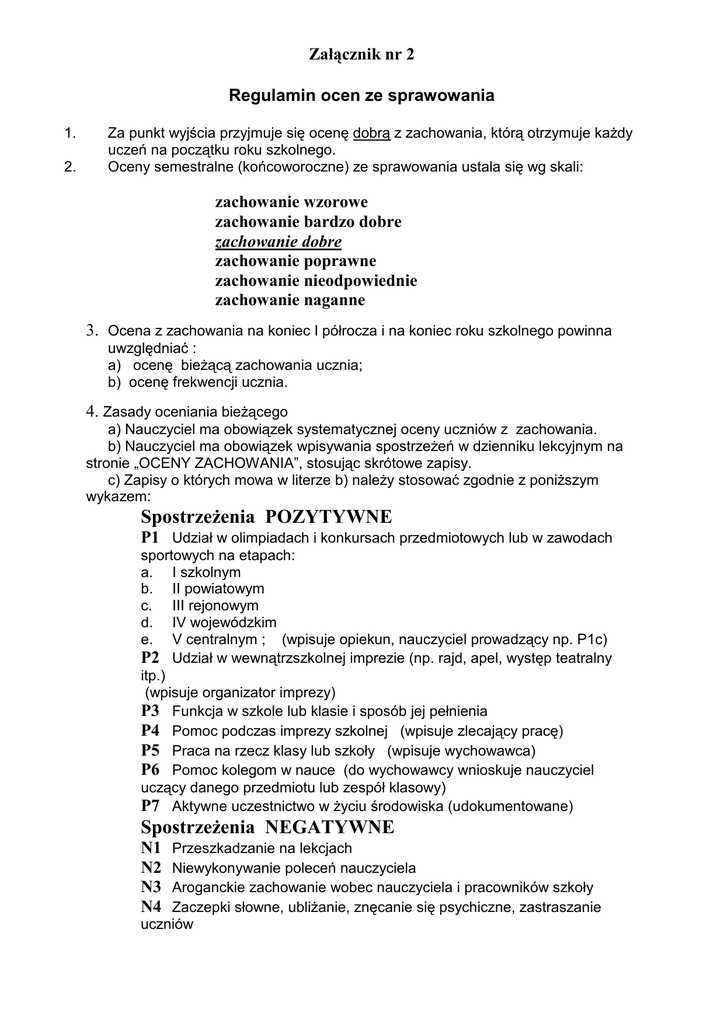 Załącznik nr 2

Regulamin ocen ze sprawowania

1. Za punkt wyjścia przyjmuje się ocenę dobrą z zachowania, którą otrzymuje każdy uczeń na początku roku szkolnego.
2. Oceny semestralne (końcoworoczne) ze sprawowania ustala się wg skali:

zachowanie wzorowe
zachowanie bardzo dobre
zachowanie dobre
zachowanie poprawne
zachowanie nieodpowiednie
zachowanie naganne

3. Ocena z zachowania na koniec I półrocza i na koniec roku szkolnego powinna uwzględniać :
a) ocenę bieżącą zachowania ucznia;
b) ocenę frekwencji ucznia.

4. Zasady oceniania bieżącego
a) Nauczyciel ma obowiązek systematycznej oceny uczniów z zachowania.
b) Nauczyciel ma obowiązek wpisywania spostrzeżeń w dzienniku lekcyjnym na stronie „OCENY ZACHOWANIA", stosując skrótowe zapisy.
c) Zapisy o których mowa w literze b) należy stosować zgodnie z poniższym wykazem:

Spostrzeżenia POZYTYWNE
P1 Udział w olimpiadach i konkursach przedmiotowych lub w zawodach sportowych na etapach:
a. I szkolnym
b. II powiatowym
c. III rejonowym
d. IV wojewódzkim
e. V centralnym ; (wpisuje opiekun, nauczyciel prowadzący np. P1c)
P2 Udział w wewnątrzszkolnej imprezie (np. rajd, apel, występ teatralny itp.)
(wpisuje organizator imprezy)
P3 Funkcja w szkole lub klasie i sposób jej pełnienia
P4 Pomoc podczas imprezy szkolnej (wpisuje zlecający pracę)
P5 Praca na rzecz klasy lub szkoły (wpisuje wychowawca)
P6 Pomoc kolegom w nauce (do wychowawcy wnioskuje nauczyciel uczący danego przedmiotu lub zespół klasowy)
P7 Aktywne uczestnictwo w życiu środowiska (udokumentowane)

Spostrzeżenia NEGATYWNE
N1 Przeszkadzanie na lekcjach
N2 Niewykonywanie poleceń nauczyciela
N3 Aroganckie zachowanie wobec nauczyciela i pracowników szkoły
N4 Zaczepki słowne, ubliżanie, znęcanie się psychiczne, zastraszanie uczniów